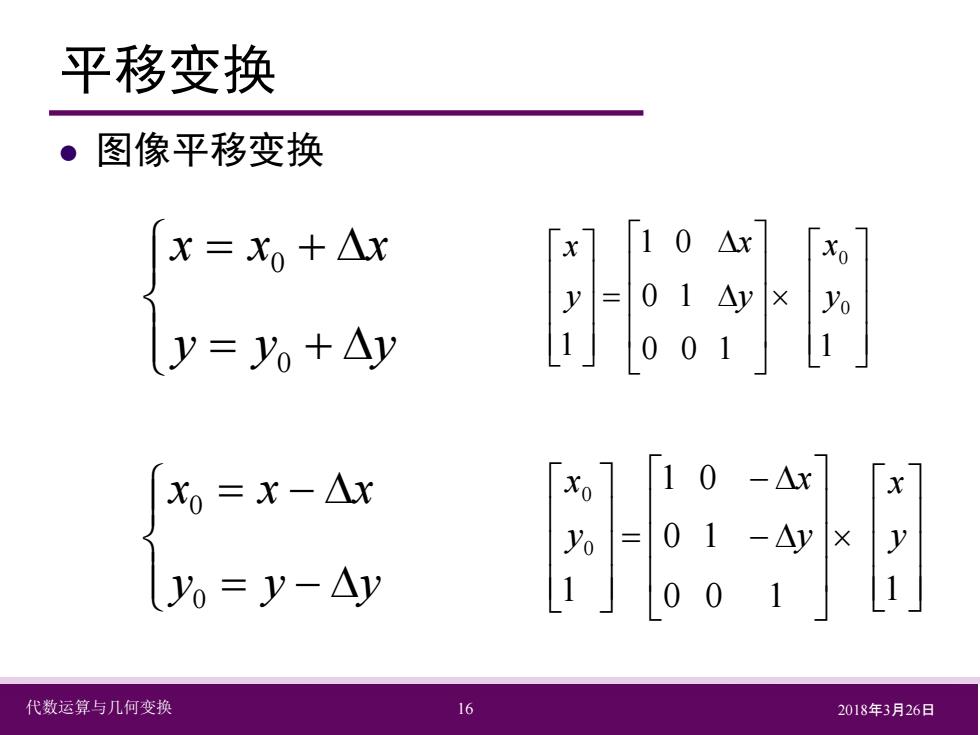 平移变换

● 图像平移变换

$\begin{cases} x = x_0 + \Delta x \\ y = y_0 + \Delta y \end{cases}$

$\begin{bmatrix} x \\ y \\ 1 \end{bmatrix} = \begin{bmatrix} 1 & 0 & \Delta x \\ 0 & 1 & \Delta y \\ 0 & 0 & 1 \end{bmatrix} \times \begin{bmatrix} x_0 \\ y_0 \\ 1 \end{bmatrix}$

$\begin{cases} x_0 = x - \Delta x \\ y_0 = y - \Delta y \end{cases}$

$\begin{bmatrix} x_0 \\ y_0 \\ 1 \end{bmatrix} = \begin{bmatrix} 1 & 0 & -\Delta x \\ 0 & 1 & -\Delta y \\ 0 & 0 & 1 \end{bmatrix} \times \begin{bmatrix} x \\ y \\ 1 \end{bmatrix}$

代数运算与几何变换 16 2018年3月26日